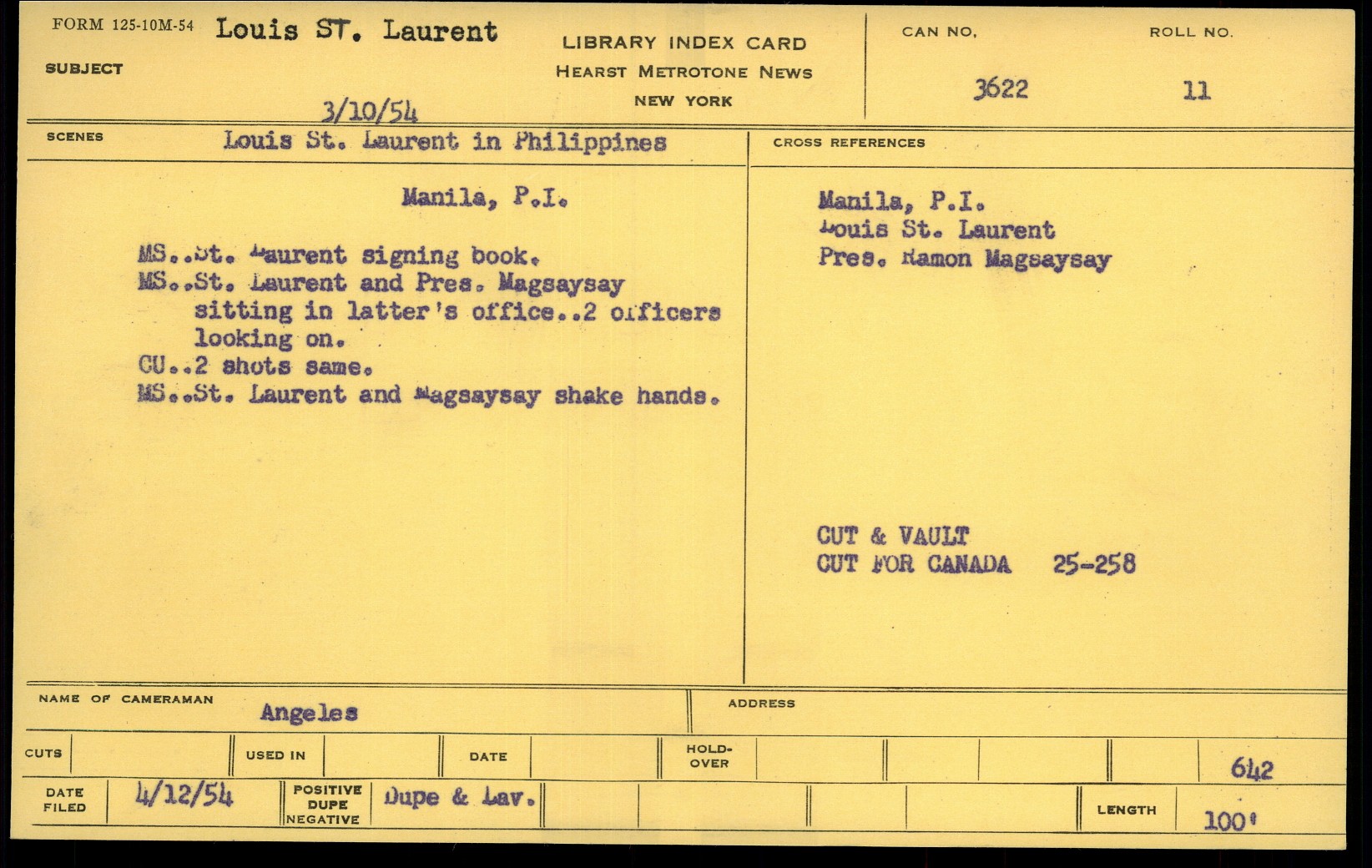 FORM 125-10M-54 Louis ST. Laurent

SUBJECT

3/10/54

LIBRARY INDEX CARD
HEARST METROTONE NEWS
NEW YORK

CAN NO. 3622

ROLL NO. 11

SCENES Louis St. Laurent in Philippines

Manila, P.I.

MS..St. Laurent signing book.
MS..St. Laurent and Pres. Magsaysay sitting in latter's office..2 officers looking on.
CU..2 shots same.
MS..St. Laurent and Magsaysay shake hands.

CROSS REFERENCES

Manila, P.I.
Louis St. Laurent
Pres. Ramon Magsaysay

CUT & VAULT
CUT FOR CANADA 25-258

NAME OF CAMERAMAN Angeles

ADDRESS

CUTS

USED IN

DATE

HOLD-OVER

642

DATE FILED 4/12/54

POSITIVE DUPE NEGATIVE Dupe & Lav.

LENGTH 100'